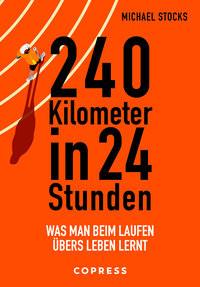 MICHAEL STOCKS

240 Kilometer in 24 Stunden

WAS MAN BEIM LAUFEN ÜBERS LEBEN LERNT

COPRESS